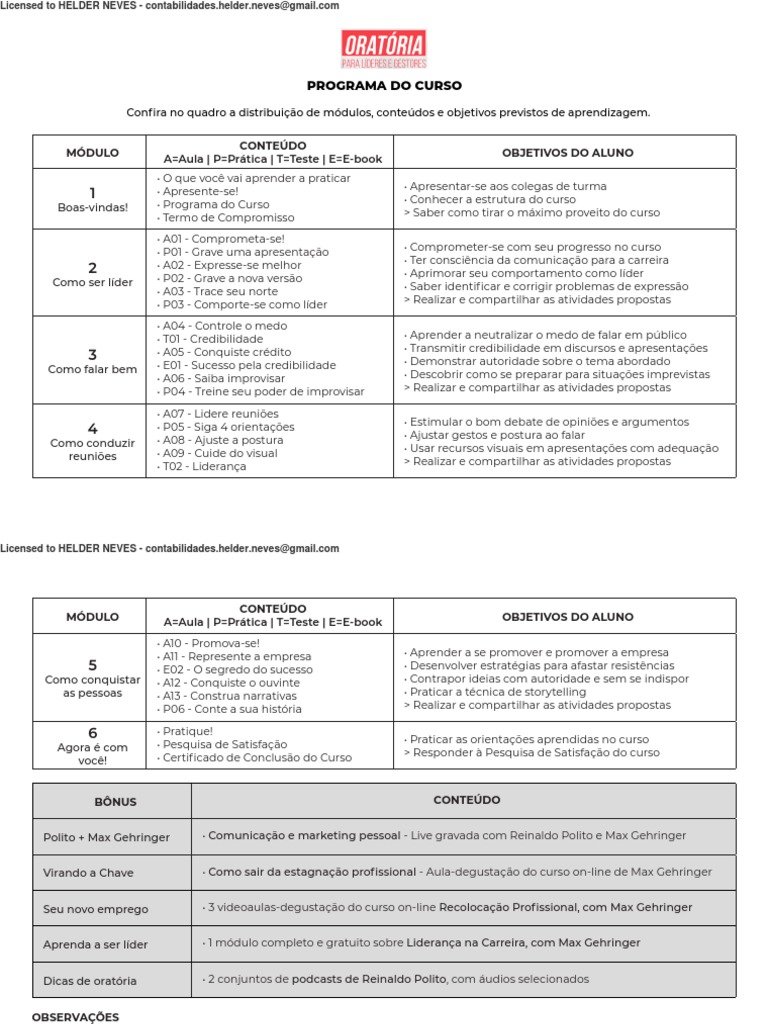 Licensed to HELDER NEVES - contabilidades.helder.neves@gmail.com

ORATÓRIA
PARA LÍDERES E GESTORES

PROGRAMA DO CURSO

Confira no quadro a distribuição de módulos, conteúdos e objetivos previstos de aprendizagem.

| MÓDULO | CONTEÚDO A=Aula \| P=Prática \| T=Teste \| E=E-book | OBJETIVOS DO ALUNO |
|---|---|---|
| 1 Boas-vindas! | · O que você vai aprender a praticar · Apresente-se! · Programa do Curso · Termo de Compromisso | · Apresentar-se aos colegas de turma · Conhecer a estrutura do curso > Saber como tirar o máximo proveito do curso |
| 2 Como ser líder | · A01 - Comprometa-se! · P01 - Grave uma apresentação · A02 - Expresse-se melhor · P02 - Grave a nova versão · A03 - Trace seu norte · P03 - Comporte-se como líder | · Comprometer-se com seu progresso no curso · Ter consciência da comunicação para a carreira · Aprimorar seu comportamento como líder · Saber identificar e corrigir problemas de expressão > Realizar e compartilhar as atividades propostas |
| 3 Como falar bem | · A04 - Controle o medo · T01 - Credibilidade · A05 - Conquiste crédito · E01 - Sucesso pela credibilidade · A06 - Saiba improvisar · P04 - Treine seu poder de improvisar | · Aprender a neutralizar o medo de falar em público · Transmitir credibilidade em discursos e apresentações · Demonstrar autoridade sobre o tema abordado · Descobrir como se preparar para situações imprevistas > Realizar e compartilhar as atividades propostas |
| 4 Como conduzir reuniões | · A07 - Lidere reuniões · P05 - Siga 4 orientações · A08 - Ajuste a postura · A09 - Cuide do visual · T02 - Liderança | · Estimular o bom debate de opiniões e argumentos · Ajustar gestos e postura ao falar · Usar recursos visuais em apresentações com adequação > Realizar e compartilhar as atividades propostas |

Licensed to HELDER NEVES - contabilidades.helder.neves@gmail.com

| MÓDULO | CONTEÚDO A=Aula \| P=Prática \| T=Teste \| E=E-book | OBJETIVOS DO ALUNO |
|---|---|---|
| 5 Como conquistar as pessoas | · A10 - Promova-se! · A11 - Represente a empresa · E02 - O segredo do sucesso · A12 - Conquiste o ouvinte · A13 - Construa narrativas · P06 - Conte a sua história | · Aprender a se promover e promover a empresa · Desenvolver estratégias para afastar resistências · Contrapor ideias com autoridade e sem se indispor · Praticar a técnica de storytelling > Realizar e compartilhar as atividades propostas |
| 6 Agora é com você! | · Pratique! · Pesquisa de Satisfação · Certificado de Conclusão do Curso | · Praticar as orientações aprendidas no curso > Responder à Pesquisa de Satisfação do curso |

| BÔNUS | CONTEÚDO |
|---|---|
| Polito + Max Gehringer | · Comunicação e marketing pessoal - Live gravada com Reinaldo Polito e Max Gehringer |
| Virando a Chave | · Como sair da estagnação profissional - Aula-degustação do curso on-line de Max Gehringer |
| Seu novo emprego | · 3 videoaulas-degustação do curso on-line Recolocação Profissional, com Max Gehringer |
| Aprenda a ser líder | · 1 módulo completo e gratuito sobre Liderança na Carreira, com Max Gehringer |
| Dicas de oratória | · 2 conjuntos de podcasts de Reinaldo Polito, com áudios selecionados |

OBSERVAÇÕES